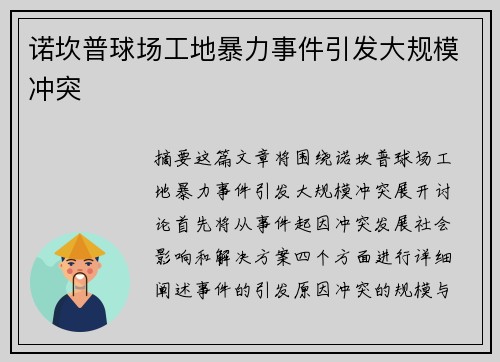 诺坎普球场工地暴力事件引发大规模冲突

摘要这篇文章将围绕诺坎普球场工地暴力事件引发大规模冲突展开讨论首先将从事件起因冲突发展社会影响和解决方案四个方面进行详细阐述事件的引发原因冲突的规模与